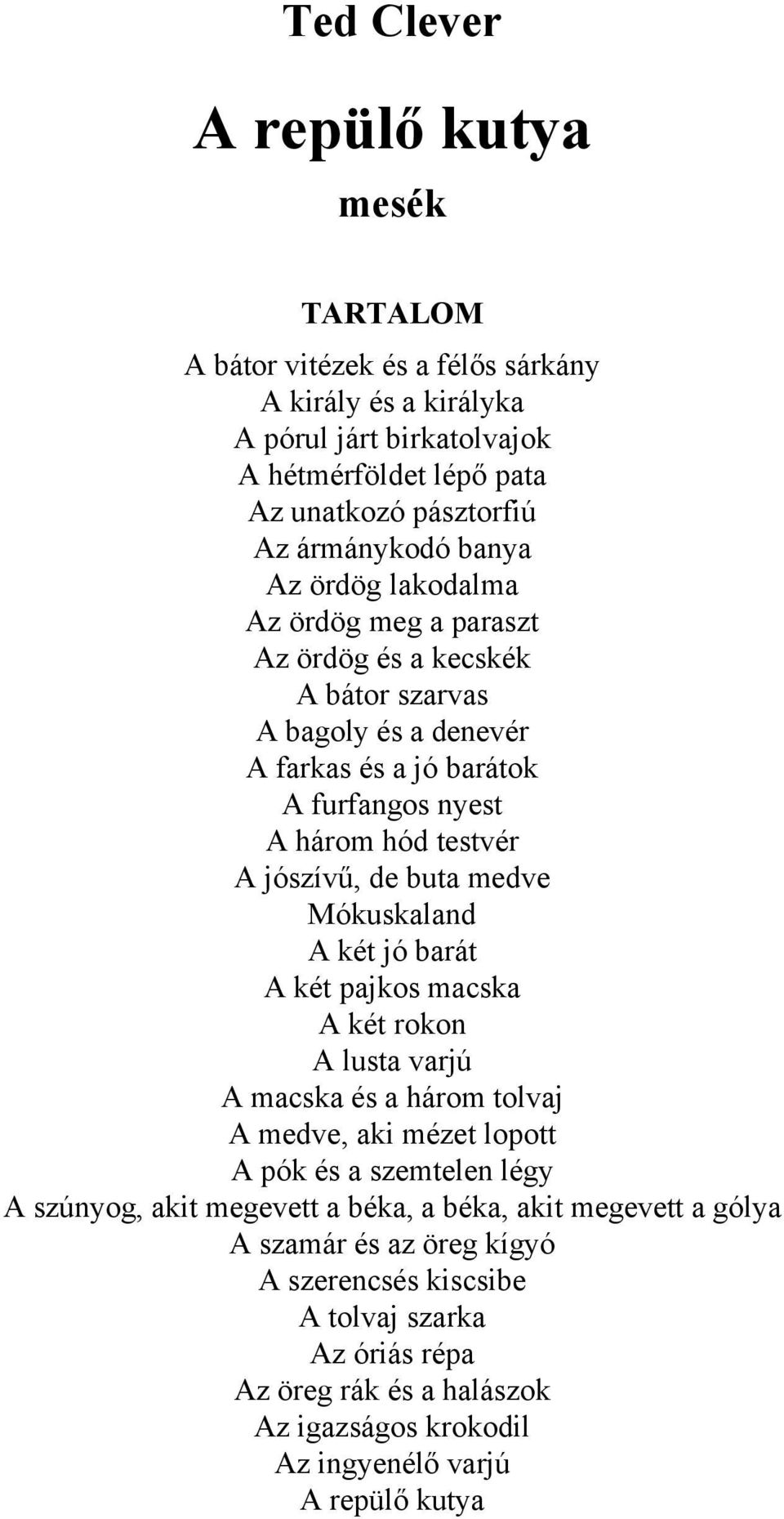 Ted Clever

A repülő kutya

mesék

TARTALOM

A bátor vitézek és a félős sárkány
A király és a királyka
A pórul járt birkatolvajok
A hétmérföldet lépő pata
Az unatkozó pásztorfiú
Az ármánykodó banya
Az ördög lakodalma
Az ördög meg a paraszt
Az ördög és a kecskék
A bátor szarvas
A bagoly és a denevér
A farkas és a jó barátok
A furfangos nyest
A három hód testvér
A jószívű, de buta medve
Mókuskaland
A két jó barát
A két pajkos macska
A két rokon
A lusta varjú
A macska és a három tolvaj
A medve, aki mézet lopott
A pók és a szemtelen légy
A szúnyog, akit megevett a béka, a béka, akit megevett a gólya
A szamár és az öreg kígyó
A szerencsés kiscsibe
A tolvaj szarka
Az óriás répa
Az öreg rák és a halászok
Az igazságos krokodil
Az ingyenélő varjú
A repülő kutya